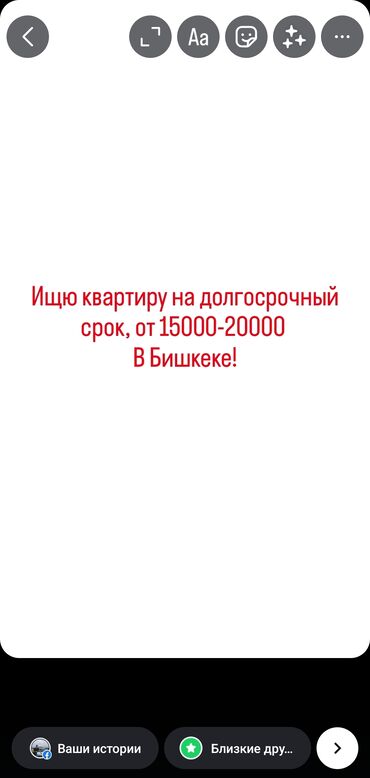 Aa

Ищю квартиру на долгосрочный срок, от 15000-20000
В Бишкеке!

Ваши истории

Близкие дру...